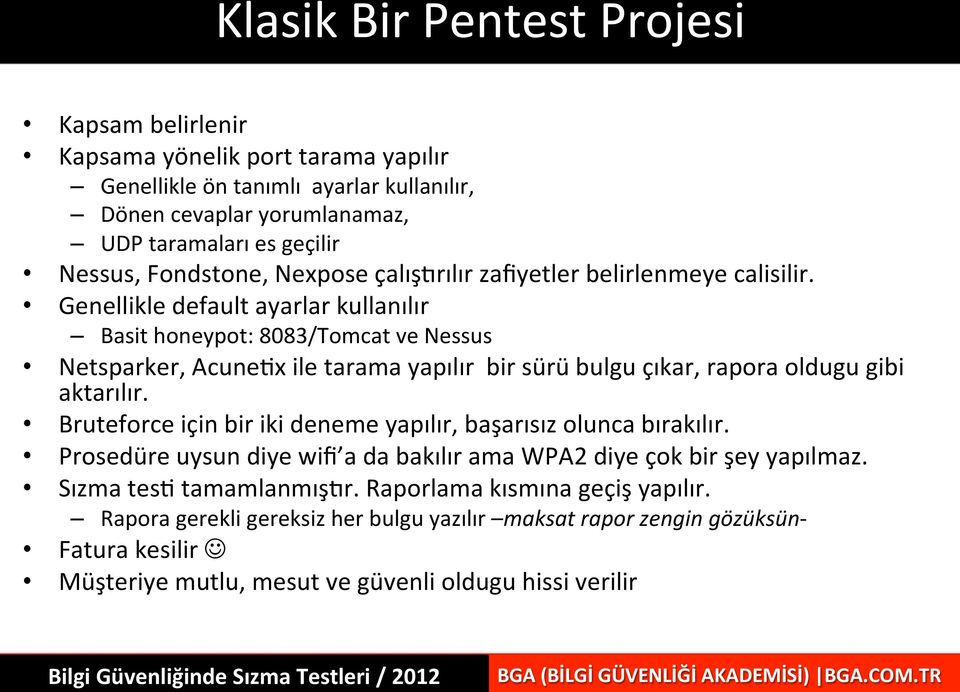 Klasik Bir Pentest Projesi

• Kapsam belirlenir
• Kapsama yönelik port tarama yapılır
– Genellikle ön tanımlı ayarlar kullanılır,
– Dönen cevaplar yorumlanamaz,
– UDP taramaları es geçilir
• Nessus, Fondstone, Nexpose çalıştırılır zafiyetler belirlenmeye calisilir.
• Genellikle default ayarlar kullanılır
– Basit honeypot: 8083/Tomcat ve Nessus
• Netsparker, Acunetix ile tarama yapılır bir sürü bulgu çıkar, rapora oldugu gibi aktarılır.
• Bruteforce için bir iki deneme yapılır, başarısız olunca bırakılır.
• Prosedüre uysun diye wifi'a da bakılır ama WPA2 diye çok bir şey yapılmaz.
• Sızma testi tamamlanmıştır. Raporlama kısmına geçiş yapılır.
– Rapora gerekli gereksiz her bulgu yazılır –maksat rapor zengin gözüksün-
• Fatura kesilir ☺
• Müşteriye mutlu, mesut ve güvenli oldugu hissi verilir

Bilgi Güvenliğinde Sızma Testleri / 2012
BGA (BİLGİ GÜVENLİĞİ AKADEMİSİ) |BGA.COM.TR